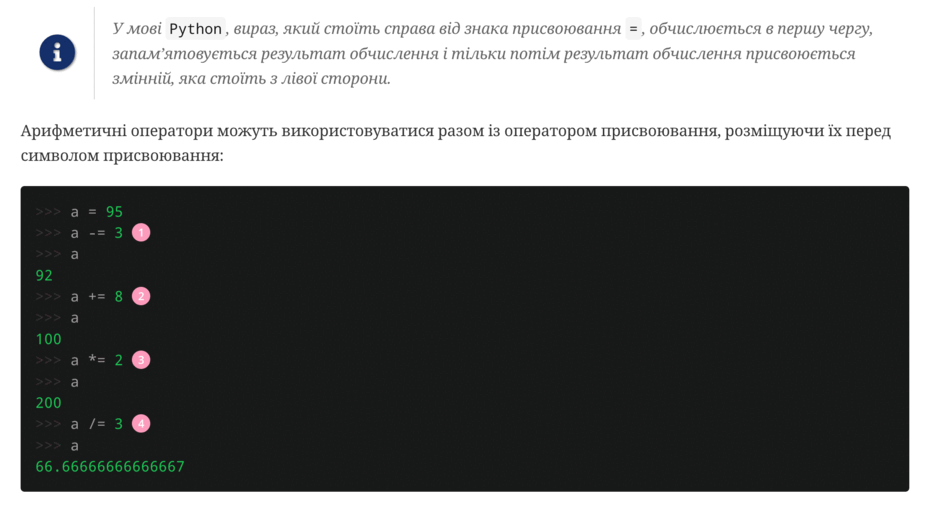 У мові Python, вираз, який стоїть справа від знака присвоювання =, обчислюється в першу чергу, запам'ятовується результат обчислення і тільки потім результат обчислення присвоюється змінній, яка стоїть з лівої сторони.

Арифметичні оператори можуть використовуватися разом із оператором присвоювання, розміщуючи їх перед символом присвоювання:

>>> a = 95
>>> a -= 3 1
>>> a
92
>>> a += 8 2
>>> a
100
>>> a *= 2 3
>>> a
200
>>> a /= 3 4
>>> a
66.66666666666667